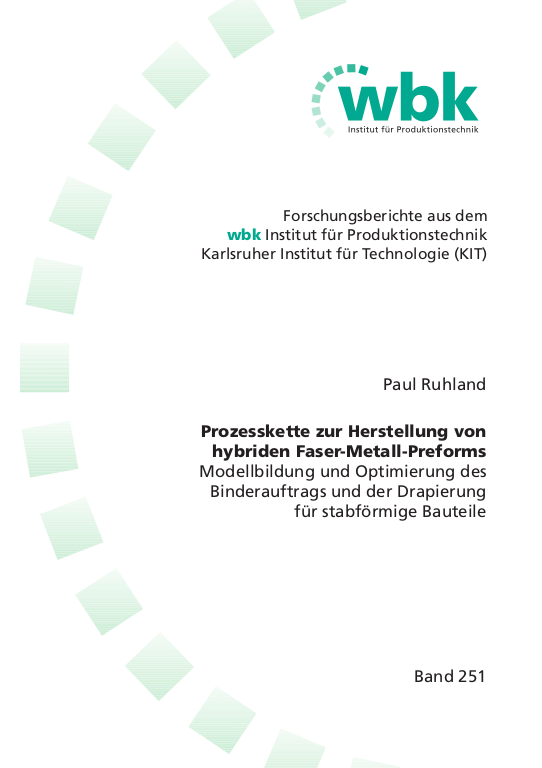 wbk
Institut für Produktionstechnik

Forschungsberichte aus dem
wbk Institut für Produktionstechnik
Karlsruher Institut für Technologie (KIT)

Paul Ruhland

Prozesskette zur Herstellung von hybriden Faser-Metall-Preforms
Modellbildung und Optimierung des Binderauftrags und der Drapierung für stabförmige Bauteile

Band 251